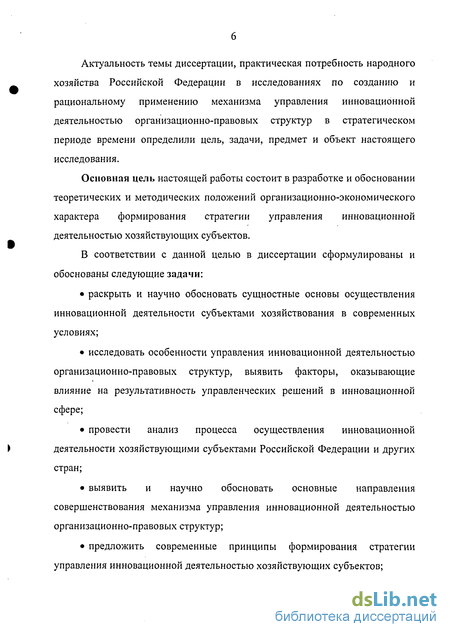 6

Актуальность темы диссертации, практическая потребность народного хозяйства Российской Федерации в исследованиях по созданию и рациональному применению механизма управления инновационной деятельностью организационно-правовых структур в стратегическом периоде времени определили цель, задачи, предмет и объект настоящего исследования.

Основная цель настоящей работы состоит в разработке и обосновании теоретических и методических положений организационно-экономического характера формирования стратегии управления инновационной деятельностью хозяйствующих субъектов.

В соответствии с данной целью в диссертации сформулированы и обоснованы следующие задачи:

• раскрыть и научно обосновать сущностные основы осуществления инновационной деятельности субъектами хозяйствования в современных условиях;

• исследовать особенности управления инновационной деятельностью организационно-правовых структур, выявить факторы, оказывающие влияние на результативность управленческих решений в инновационной сфере;

• провести анализ процесса осуществления инновационной деятельности хозяйствующими субъектами Российской Федерации и других стран;

• выявить и научно обосновать основные направления совершенствования механизма управления инновационной деятельностью организационно-правовых структур;

• предложить современные принципы формирования стратегии управления инновационной деятельностью хозяйствующих субъектов;

dsLib.net
библиотека диссертаций